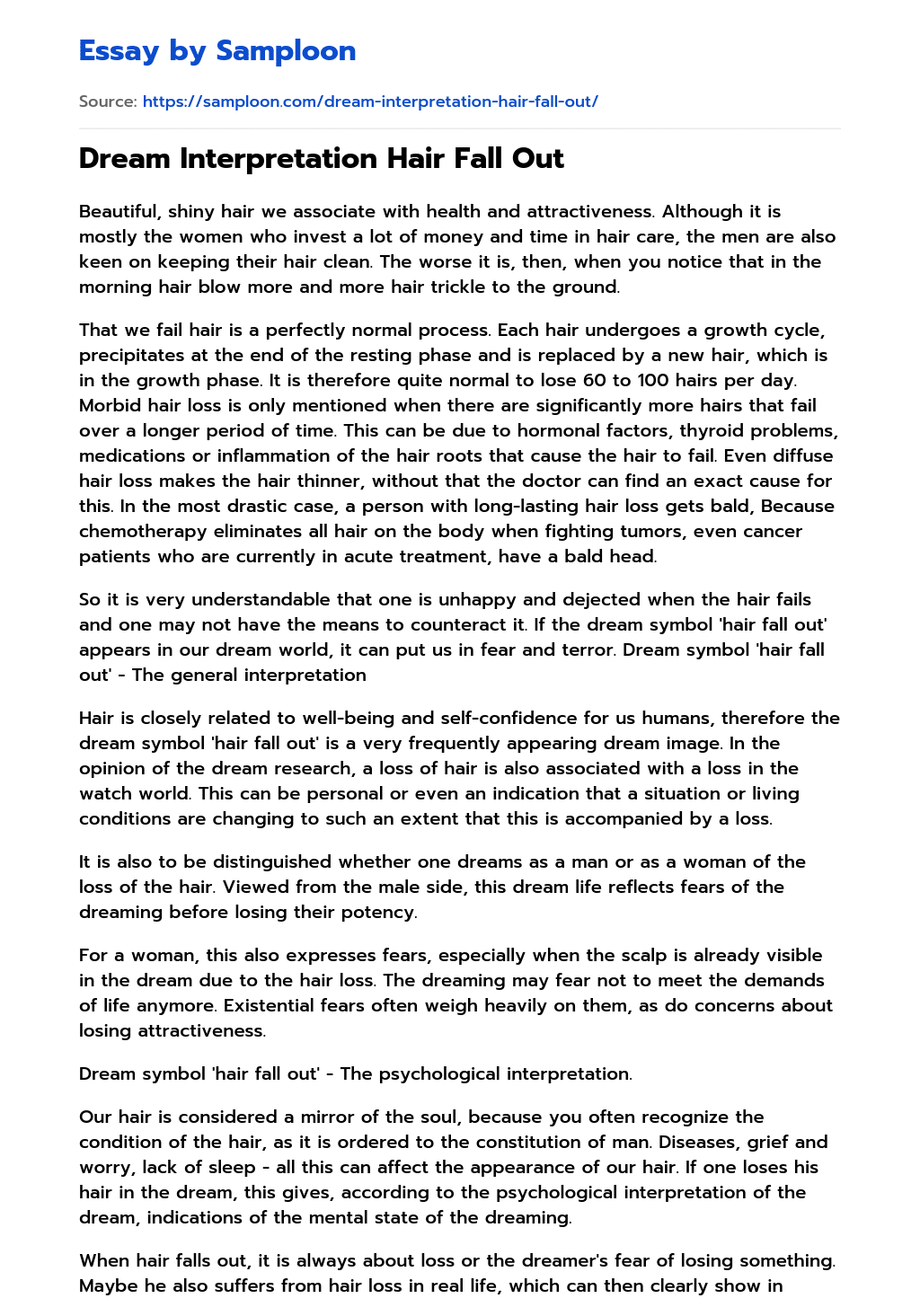 Essay by Samploon

Source: https://samploon.com/dream-interpretation-hair-fall-out/

Dream Interpretation Hair Fall Out

Beautiful, shiny hair we associate with health and attractiveness. Although it is mostly the women who invest a lot of money and time in hair care, the men are also keen on keeping their hair clean. The worse it is, then, when you notice that in the morning hair blow more and more hair trickle to the ground.

That we fail hair is a perfectly normal process. Each hair undergoes a growth cycle, precipitates at the end of the resting phase and is replaced by a new hair, which is in the growth phase. It is therefore quite normal to lose 60 to 100 hairs per day. Morbid hair loss is only mentioned when there are significantly more hairs that fail over a longer period of time. This can be due to hormonal factors, thyroid problems, medications or inflammation of the hair roots that cause the hair to fail. Even diffuse hair loss makes the hair thinner, without that the doctor can find an exact cause for this. In the most drastic case, a person with long-lasting hair loss gets bald, Because chemotherapy eliminates all hair on the body when fighting tumors, even cancer patients who are currently in acute treatment, have a bald head.

So it is very understandable that one is unhappy and dejected when the hair fails and one may not have the means to counteract it. If the dream symbol 'hair fall out' appears in our dream world, it can put us in fear and terror. Dream symbol 'hair fall out' - The general interpretation

Hair is closely related to well-being and self-confidence for us humans, therefore the dream symbol 'hair fall out' is a very frequently appearing dream image. In the opinion of the dream research, a loss of hair is also associated with a loss in the watch world. This can be personal or even an indication that a situation or living conditions are changing to such an extent that this is accompanied by a loss.

It is also to be distinguished whether one dreams as a man or as a woman of the loss of the hair. Viewed from the male side, this dream life reflects fears of the dreaming before losing their potency.

For a woman, this also expresses fears, especially when the scalp is already visible in the dream due to the hair loss. The dreaming may fear not to meet the demands of life anymore. Existential fears often weigh heavily on them, as do concerns about losing attractiveness.

Dream symbol 'hair fall out' - The psychological interpretation.

Our hair is considered a mirror of the soul, because you often recognize the condition of the hair, as it is ordered to the constitution of man. Diseases, grief and worry, lack of sleep - all this can affect the appearance of our hair. If one loses his hair in the dream, this gives, according to the psychological interpretation of the dream, indications of the mental state of the dreaming.

When hair falls out, it is always about loss or the dreamer's fear of losing something. Maybe he also suffers from hair loss in real life, which can then clearly show in